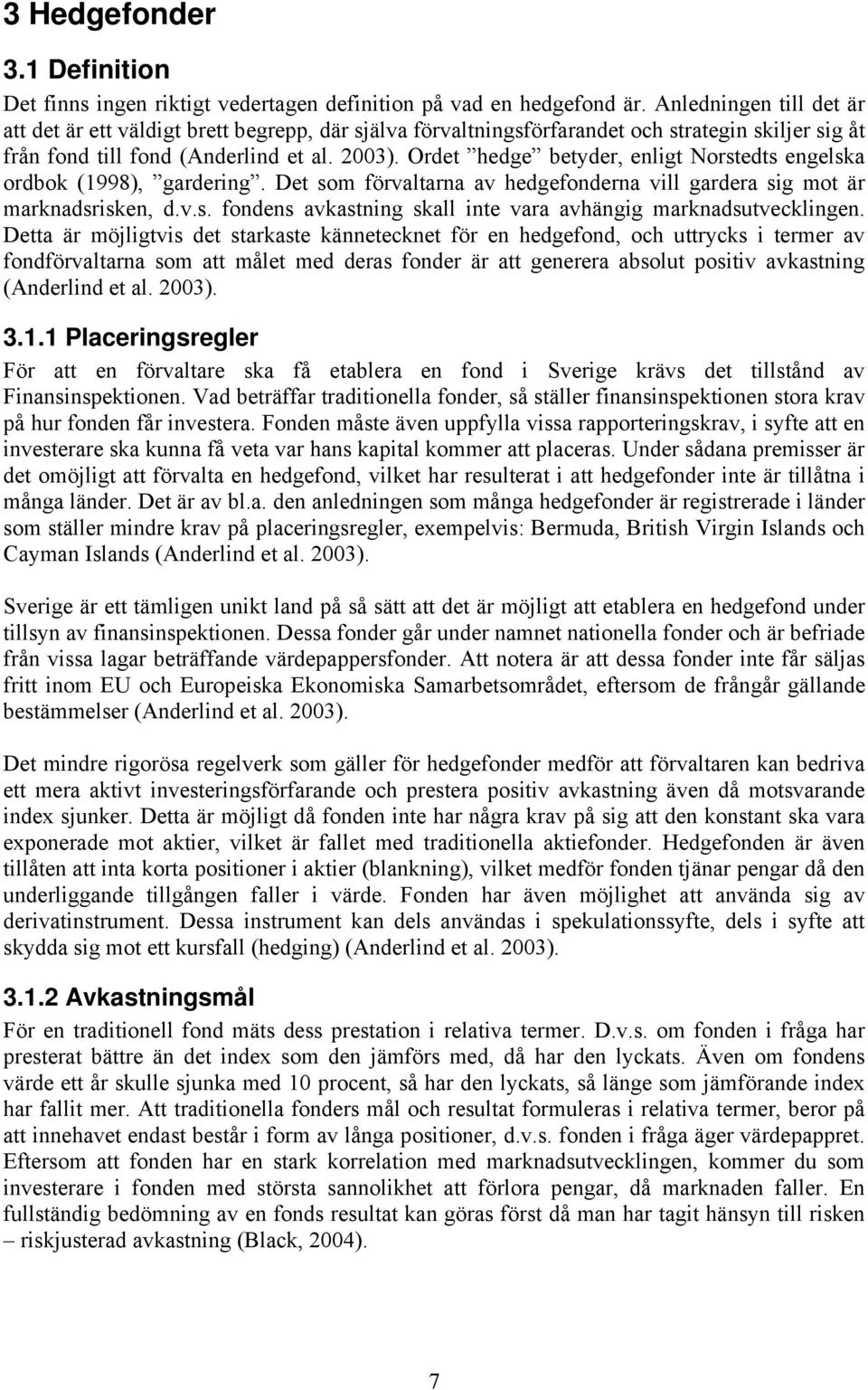 3 Hedgefonder

3.1 Definition

Det finns ingen riktigt vedertagen definition på vad en hedgefond är. Anledningen till det är att det är ett väldigt brett begrepp, där själva förvaltningsförfarandet och strategin skiljer sig åt från fond till fond (Anderlind et al. 2003). Ordet ”hedge” betyder, enligt Norstedts engelska ordbok (1998), ”gardering”. Det som förvaltarna av hedgefonderna vill gardera sig mot är marknadsrisken, d.v.s. fondens avkastning skall inte vara avhängig marknadsutvecklingen. Detta är möjligtvis det starkaste kännetecknet för en hedgefond, och uttrycks i termer av fondförvaltarna som att målet med deras fonder är att generera absolut positiv avkastning (Anderlind et al. 2003).

3.1.1 Placeringsregler

För att en förvaltare ska få etablera en fond i Sverige krävs det tillstånd av Finansinspektionen. Vad beträffar traditionella fonder, så ställer finansinspektionen stora krav på hur fonden får investera. Fonden måste även uppfylla vissa rapporteringskrav, i syfte att en investerare ska kunna få veta var hans kapital kommer att placeras. Under sådana premisser är det omöjligt att förvalta en hedgefond, vilket har resulterat i att hedgefonder inte är tillåtna i många länder. Det är av bl.a. den anledningen som många hedgefonder är registrerade i länder som ställer mindre krav på placeringsregler, exempelvis: Bermuda, British Virgin Islands och Cayman Islands (Anderlind et al. 2003).

Sverige är ett tämligen unikt land på så sätt att det är möjligt att etablera en hedgefond under tillsyn av finansinspektionen. Dessa fonder går under namnet nationella fonder och är befriade från vissa lagar beträffande värdepappersfonder. Att notera är att dessa fonder inte får säljas fritt inom EU och Europeiska Ekonomiska Samarbetsområdet, eftersom de frångår gällande bestämmelser (Anderlind et al. 2003).

Det mindre rigorösa regelverk som gäller för hedgefonder medför att förvaltaren kan bedriva ett mera aktivt investeringsförfarande och prestera positiv avkastning även då motsvarande index sjunker. Detta är möjligt då fonden inte har några krav på sig att den konstant ska vara exponerade mot aktier, vilket är fallet med traditionella aktiefonder. Hedgefonden är även tillåten att inta korta positioner i aktier (blankning), vilket medför fonden tjänar pengar då den underliggande tillgången faller i värde. Fonden har även möjlighet att använda sig av derivatinstrument. Dessa instrument kan dels användas i spekulationssyfte, dels i syfte att skydda sig mot ett kursfall (hedging) (Anderlind et al. 2003).

3.1.2 Avkastningsmål

För en traditionell fond mäts dess prestation i relativa termer. D.v.s. om fonden i fråga har presterat bättre än det index som den jämförs med, då har den lyckats. Även om fondens värde ett år skulle sjunka med 10 procent, så har den lyckats, så länge som jämförande index har fallit mer. Att traditionella fonders mål och resultat formuleras i relativa termer, beror på att innehavet endast består i form av långa positioner, d.v.s. fonden i fråga äger värdepappret. Eftersom att fonden har en stark korrelation med marknadsutvecklingen, kommer du som investerare i fonden med största sannolikhet att förlora pengar, då marknaden faller. En fullständig bedömning av en fonds resultat kan göras först då man har tagit hänsyn till risken – riskjusterad avkastning (Black, 2004).

7